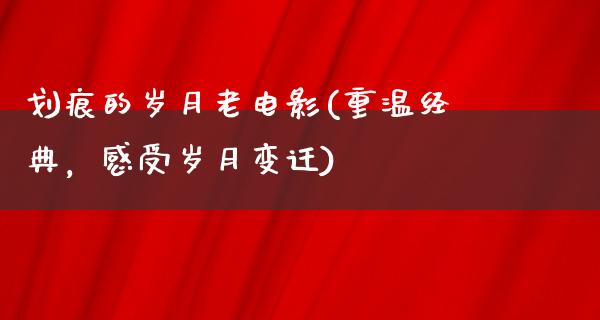 划痕的岁月老电影(重温经典，感受岁月变迁)